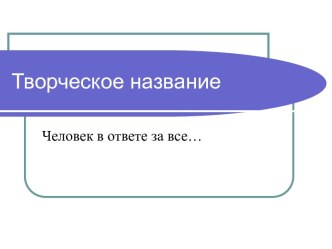 Творческое название

Человек в ответе за все…